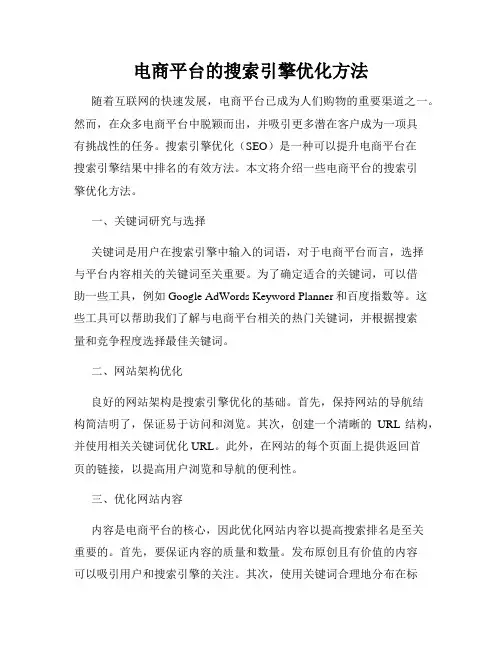 电商平台的搜索引擎优化方法

随着互联网的快速发展，电商平台已成为人们购物的重要渠道之一。然而，在众多电商平台中脱颖而出，并吸引更多潜在客户成为一项具有挑战性的任务。搜索引擎优化（SEO）是一种可以提升电商平台在搜索引擎结果中排名的有效方法。本文将介绍一些电商平台的搜索引擎优化方法。

一、关键词研究与选择

关键词是用户在搜索引擎中输入的词语，对于电商平台而言，选择与平台内容相关的关键词至关重要。为了确定适合的关键词，可以借助一些工具，例如 Google AdWords Keyword Planner 和百度指数等。这些工具可以帮助我们了解与电商平台相关的热门关键词，并根据搜索量和竞争程度选择最佳关键词。

二、网站架构优化

良好的网站架构是搜索引擎优化的基础。首先，保持网站的导航结构简洁明了，保证易于访问和浏览。其次，创建一个清晰的 URL 结构，并使用相关关键词优化 URL。此外，在网站的每个页面上提供返回首页的链接，以提高用户浏览和导航的便利性。

三、优化网站内容

内容是电商平台的核心，因此优化网站内容以提高搜索排名是至关重要的。首先，要保证内容的质量和数量。发布原创且有价值的内容可以吸引用户和搜索引擎的关注。其次，使用关键词合理地分布在标